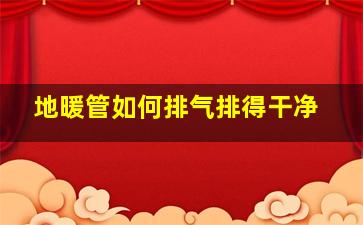 地暖管如何排气排得干净